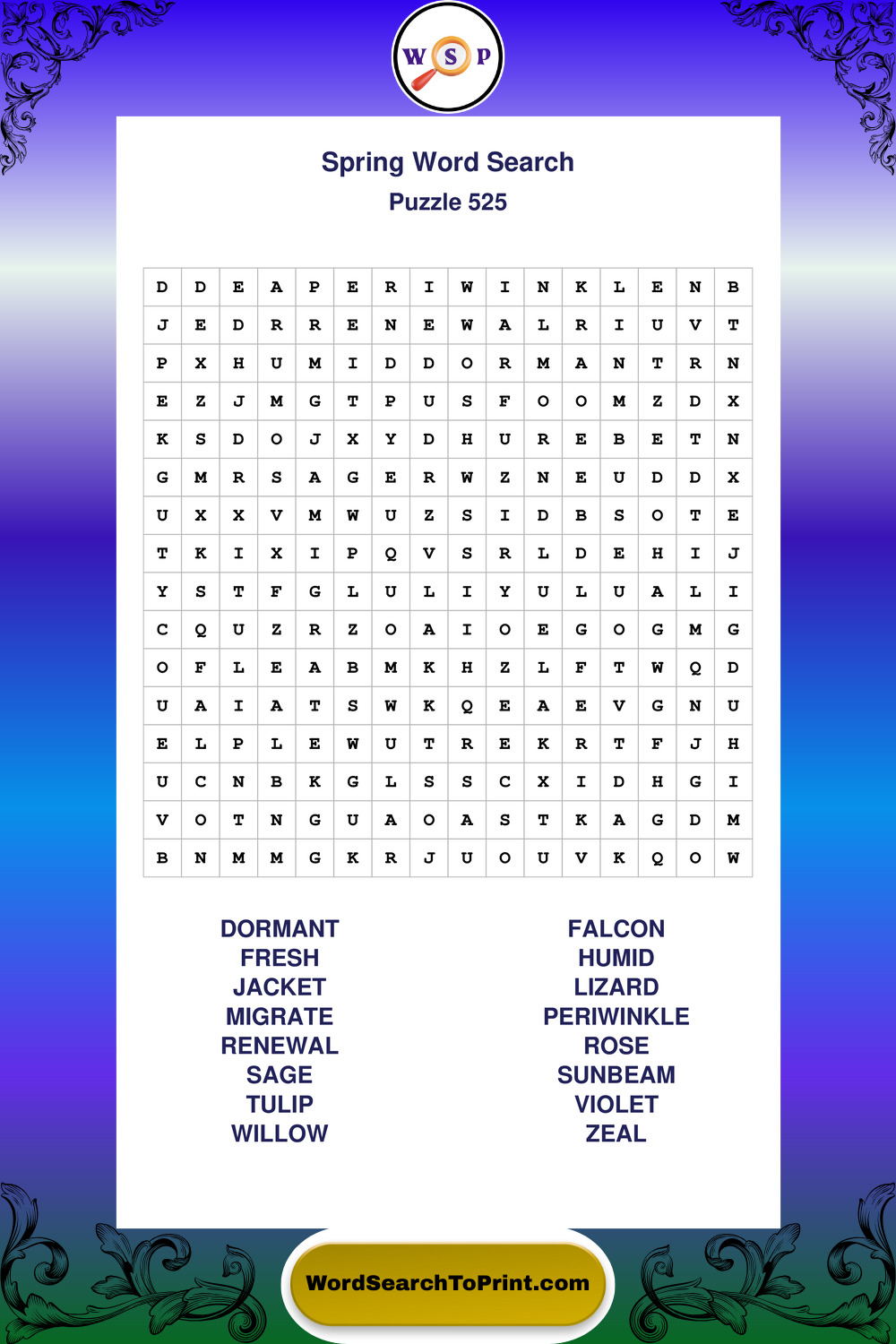 W S P

Spring Word Search
Puzzle 525

| D | D | E | A | P | E | R | I | W | I | N | K | L | E | N | B |
|---|---|---|---|---|---|---|---|---|---|---|---|---|---|---|---|
| J | E | D | R | R | E | N | E | W | A | L | R | I | U | V | T |
| P | X | H | U | M | I | D | D | O | R | M | A | N | T | R | N |
| E | Z | J | M | G | T | P | U | S | F | O | O | M | Z | D | X |
| K | S | D | O | J | X | Y | D | H | U | R | E | B | E | T | N |
| G | M | R | S | A | G | E | R | W | Z | N | E | U | D | D | X |
| U | X | X | V | M | W | U | Z | S | I | D | B | S | O | T | E |
| T | K | I | X | I | P | Q | V | S | R | L | D | E | H | I | J |
| Y | S | T | F | G | L | U | L | I | Y | U | L | U | A | L | I |
| C | Q | U | Z | R | Z | O | A | I | O | E | G | O | G | M | G |
| O | F | L | E | A | B | M | K | H | Z | L | F | T | W | Q | D |
| U | A | I | A | T | S | W | K | Q | E | A | E | V | G | N | U |
| E | L | P | L | E | W | U | T | R | E | K | R | T | F | J | H |
| U | C | N | B | K | G | L | S | S | C | X | I | D | H | G | I |
| V | O | T | N | G | U | A | O | A | S | T | K | A | G | D | M |
| B | N | M | M | G | K | R | J | U | O | U | V | K | Q | O | W |

DORMANT
FRESH
JACKET
MIGRATE
RENEWAL
SAGE
TULIP
WILLOW

FALCON
HUMID
LIZARD
PERIWINKLE
ROSE
SUNBEAM
VIOLET
ZEAL

WordSearchToPrint.com